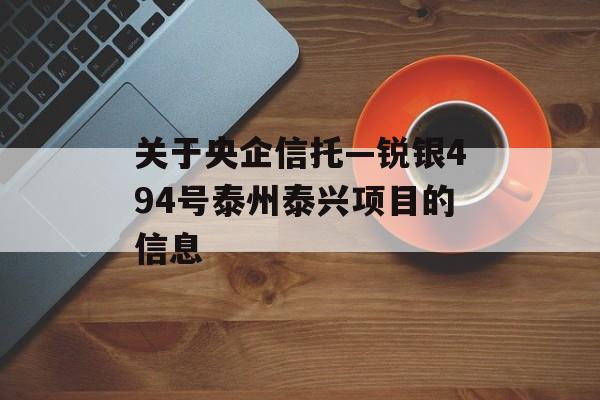 关于央企信托—锐银494号泰州泰兴项目的信息